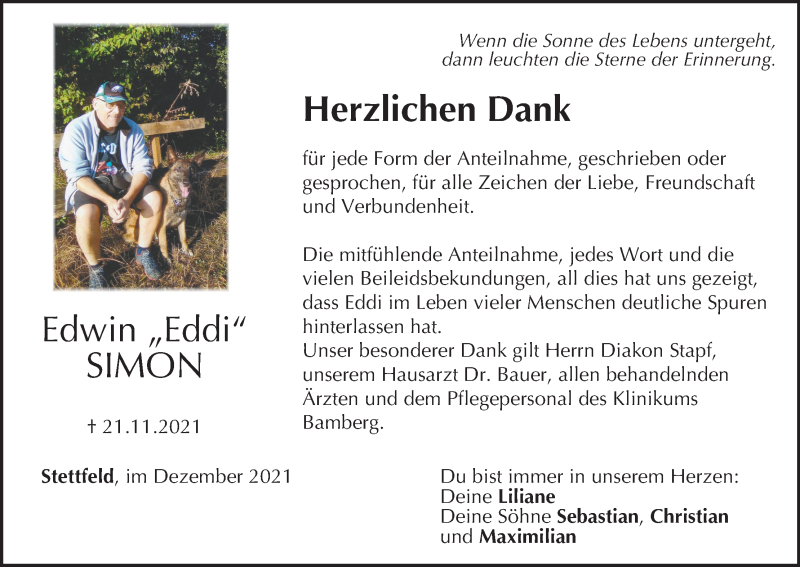 Wenn die Sonne des Lebens untergeht, dann leuchten die Sterne der Erinnerung.

Herzlichen Dank

für jede Form der Anteilnahme, geschrieben oder gesprochen, für alle Zeichen der Liebe, Freundschaft und Verbundenheit.

Die mitfühlende Anteilnahme, jedes Wort und die vielen Beileidsbekundungen, all dies hat uns gezeigt, dass Eddi im Leben vieler Menschen deutliche Spuren hinterlassen hat.
Unser besonderer Dank gilt Herrn Diakon Stapf, unserem Hausarzt Dr. Bauer, allen behandelnden Ärzten und dem Pflegepersonal des Klinikums Bamberg.

Edwin „Eddi“ SIMON

† 21.11.2021

Stettfeld, im Dezember 2021

Du bist immer in unserem Herzen:
Deine Liliane
Deine Söhne Sebastian, Christian und Maximilian